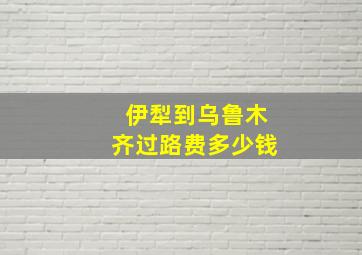 伊犁到乌鲁木齐过路费多少钱